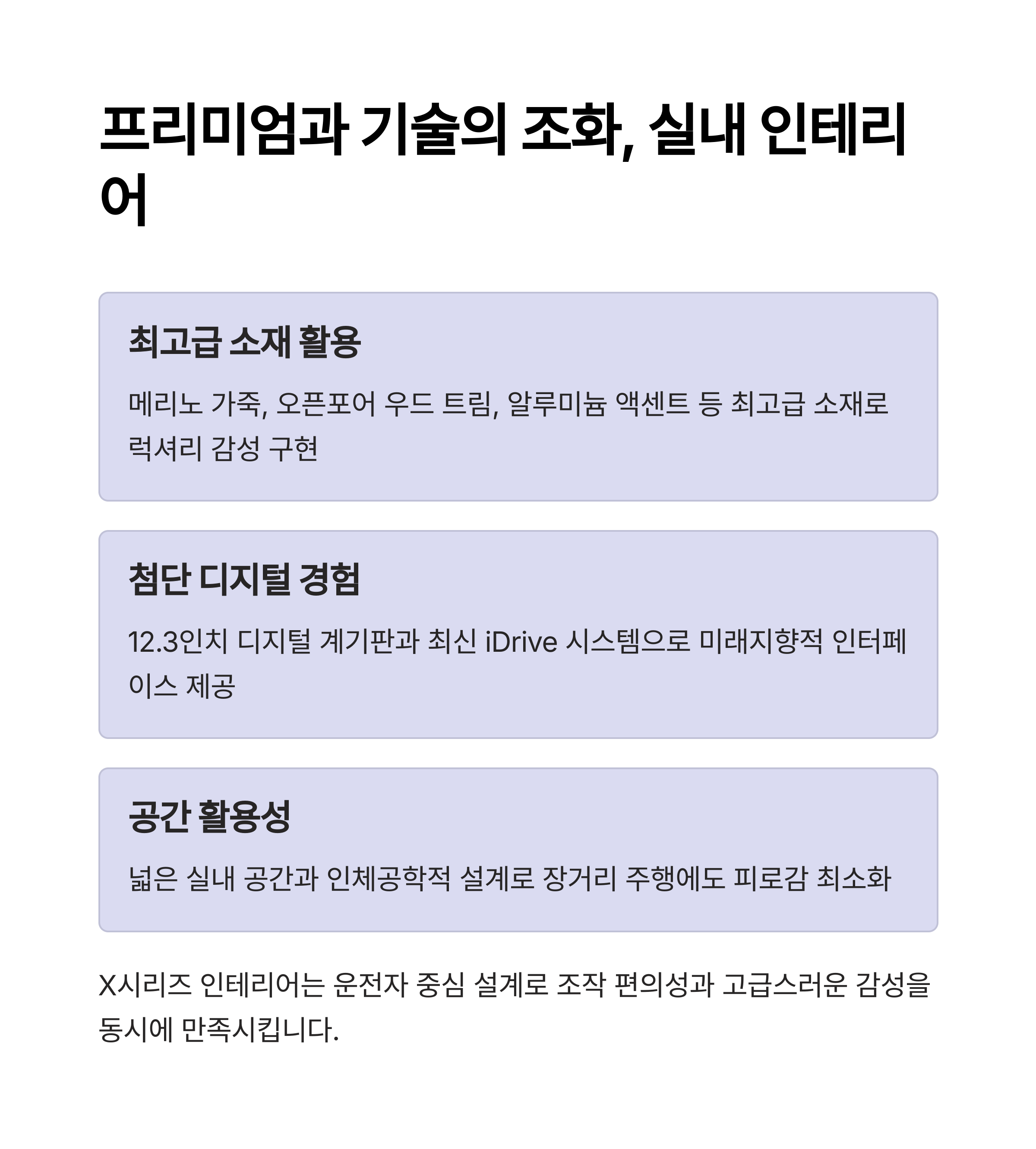 프리미엄과 기술의 조화, 실내 인테리어

최고급 소재 활용

메리노 가죽, 오픈포어 우드 트림, 알루미늄 액센트 등 최고급 소재로 럭셔리 감성 구현

첨단 디지털 경험

12.3인치 디지털 계기판과 최신 iDrive 시스템으로 미래지향적 인터페이스 제공

공간 활용성

넓은 실내 공간과 인체공학적 설계로 장거리 주행에도 피로감 최소화

X시리즈 인테리어는 운전자 중심 설계로 조작 편의성과 고급스러운 감성을 동시에 만족시킵니다.